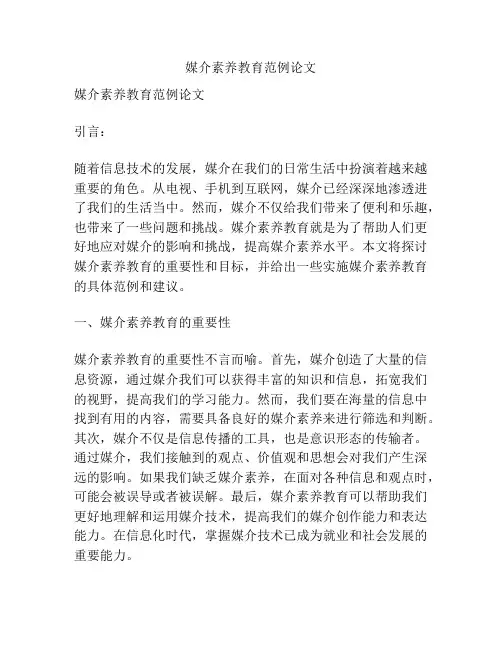 媒介素养教育范例论文

媒介素养教育范例论文

引言：

随着信息技术的发展，媒介在我们的日常生活中扮演着越来越重要的角色。从电视、手机到互联网，媒介已经深深地渗透进了我们的生活当中。然而，媒介不仅给我们带来了便利和乐趣，也带来了一些问题和挑战。媒介素养教育就是为了帮助人们更好地应对媒介的影响和挑战，提高媒介素养水平。本文将探讨媒介素养教育的重要性和目标，并给出一些实施媒介素养教育的具体范例和建议。

一、媒介素养教育的重要性

媒介素养教育的重要性不言而喻。首先，媒介创造了大量的信息资源，通过媒介我们可以获得丰富的知识和信息，拓宽我们的视野，提高我们的学习能力。然而，我们要在海量的信息中找到有用的内容，需要具备良好的媒介素养来进行筛选和判断。其次，媒介不仅是信息传播的工具，也是意识形态的传输者。通过媒介，我们接触到的观点、价值观和思想会对我们产生深远的影响。如果我们缺乏媒介素养，在面对各种信息和观点时，可能会被误导或者被误解。最后，媒介素养教育可以帮助我们更好地理解和运用媒介技术，提高我们的媒介创作能力和表达能力。在信息化时代，掌握媒介技术已成为就业和社会发展的重要能力。